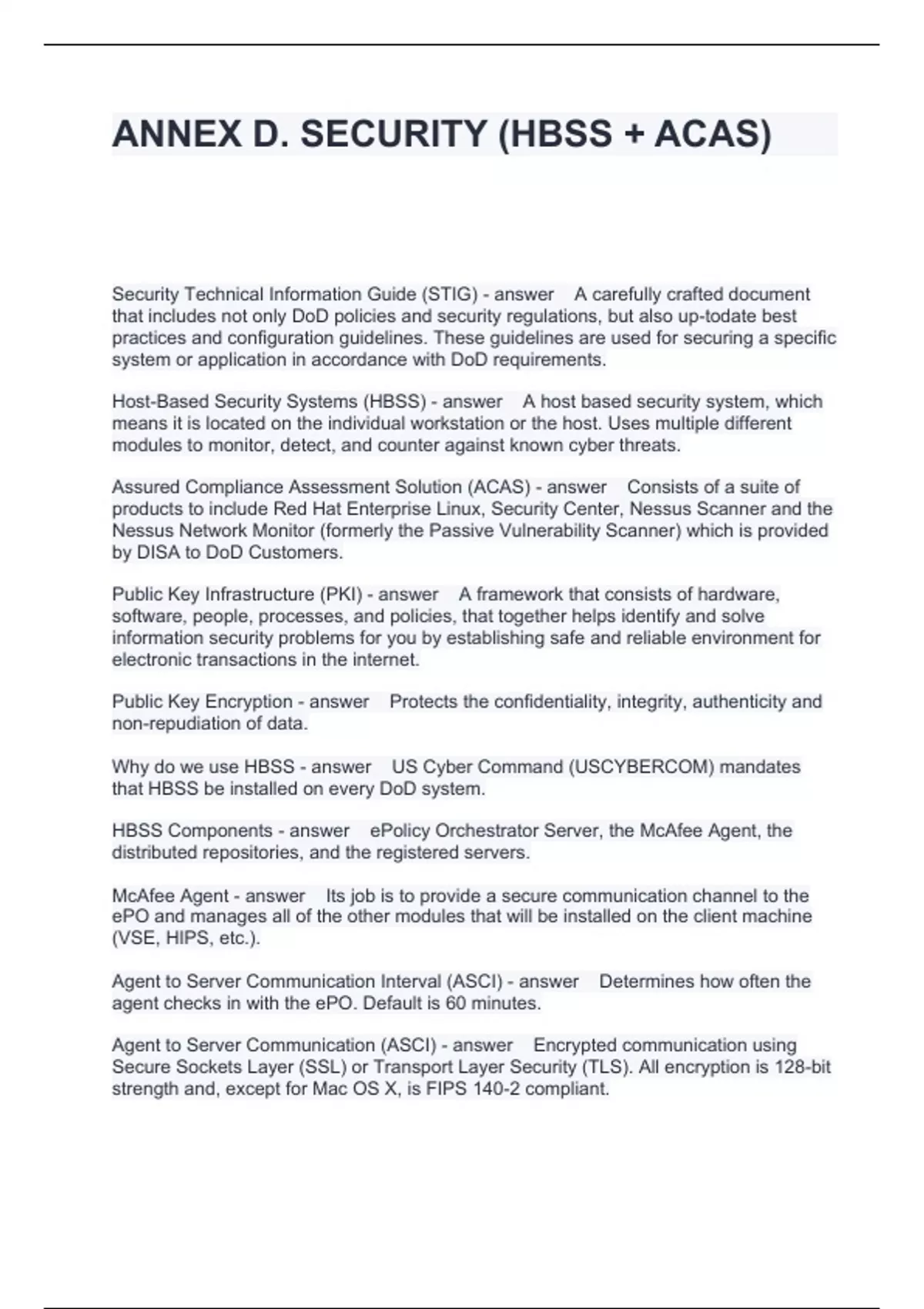 ANNEX D. SECURITY (HBSS + ACAS)

Security Technical Information Guide (STIG) - answer A carefully crafted document that includes not only DoD policies and security regulations, but also up-todate best practices and configuration guidelines. These guidelines are used for securing a specific system or application in accordance with DoD requirements.

Host-Based Security Systems (HBSS) - answer A host based security system, which means it is located on the individual workstation or the host. Uses multiple different modules to monitor, detect, and counter against known cyber threats.

Assured Compliance Assessment Solution (ACAS) - answer Consists of a suite of products to include Red Hat Enterprise Linux, Security Center, Nessus Scanner and the Nessus Network Monitor (formerly the Passive Vulnerability Scanner) which is provided by DISA to DoD Customers.

Public Key Infrastructure (PKI) - answer A framework that consists of hardware, software, people, processes, and policies, that together helps identify and solve information security problems for you by establishing safe and reliable environment for electronic transactions in the internet.

Public Key Encryption - answer Protects the confidentiality, integrity, authenticity and non-repudiation of data.

Why do we use HBSS - answer US Cyber Command (USCYBERCOM) mandates that HBSS be installed on every DoD system.

HBSS Components - answer ePolicy Orchestrator Server, the McAfee Agent, the distributed repositories, and the registered servers.

McAfee Agent - answer Its job is to provide a secure communication channel to the ePO and manages all of the other modules that will be installed on the client machine (VSE, HIPS, etc.).

Agent to Server Communication Interval (ASCI) - answer Determines how often the agent checks in with the ePO. Default is 60 minutes.

Agent to Server Communication (ASCI) - answer Encrypted communication using Secure Sockets Layer (SSL) or Transport Layer Security (TLS). All encryption is 128-bit strength and, except for Mac OS X, is FIPS 140-2 compliant.